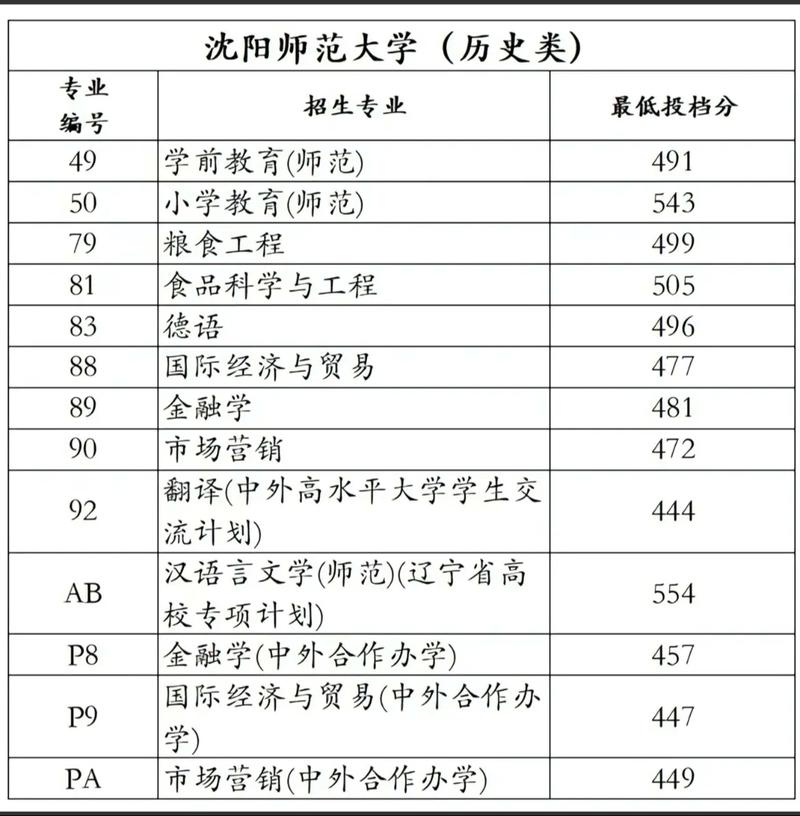 沈阳师范大学（历史类）

| 专业编号 | 招生专业 | 最低投档分 |
|---|---|---|
| 49 | 学前教育(师范) | 491 |
| 50 | 小学教育(师范) | 543 |
| 79 | 粮食工程 | 499 |
| 81 | 食品科学与工程 | 505 |
| 83 | 德语 | 496 |
| 88 | 国际经济与贸易 | 477 |
| 89 | 金融学 | 481 |
| 90 | 市场营销 | 472 |
| 92 | 翻译(中外高水平大学学生交流计划) | 444 |
| AB | 汉语言文学(师范)(辽宁省高校专项计划) | 554 |
| P8 | 金融学(中外合作办学) | 457 |
| P9 | 国际经济与贸易(中外合作办学) | 447 |
| PA | 市场营销(中外合作办学) | 449 |